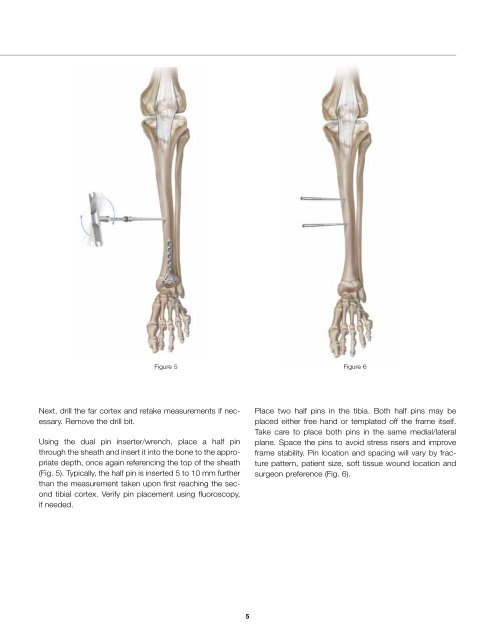 Figure 5

Figure 6

Next, drill the far cortex and retake measurements if necessary. Remove the drill bit.

Using the dual pin inserter/wrench, place a half pin through the sheath and insert it into the bone to the appropriate depth, once again referencing the top of the sheath (Fig. 5). Typically, the half pin is inserted 5 to 10 mm further than the measurement taken upon first reaching the second tibial cortex. Verify pin placement using fluoroscopy, if needed.

Place two half pins in the tibia. Both half pins may be placed either free hand or templated off the frame itself. Take care to place both pins in the same medial/lateral plane. Space the pins to avoid stress risers and improve frame stability. Pin location and spacing will vary by fracture pattern, patient size, soft tissue wound location and surgeon preference (Fig. 6).

5